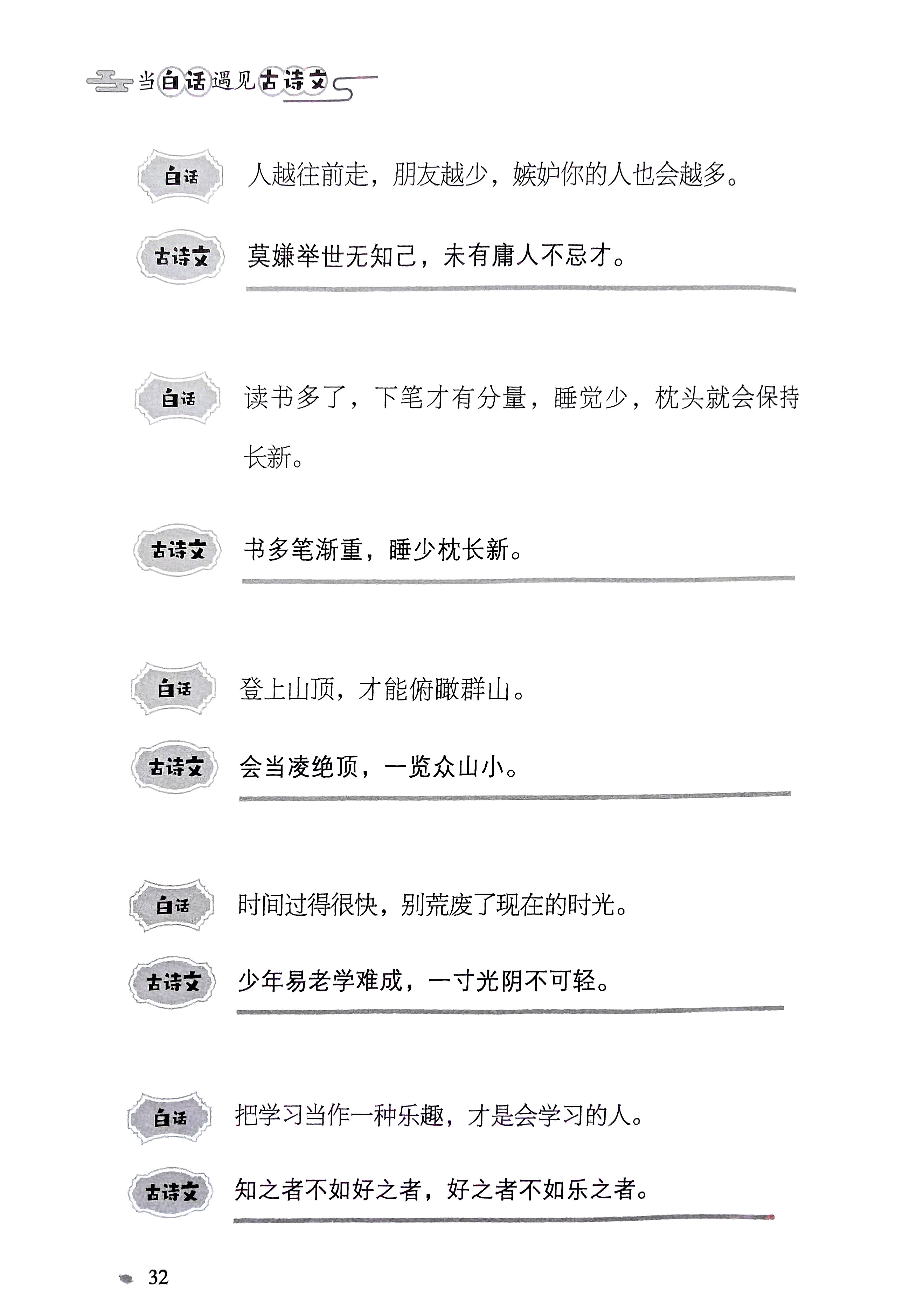 当白话遇见古诗文

白话 人越往前走，朋友越少，嫉妒你的人也会越多。

古诗文 莫嫌举世无知己，未有庸人不忌才。

白话 读书多了，下笔才有分量，睡觉少，枕头就会保持长新。

古诗文 书多笔渐重，睡少枕长新。

白话 登上山顶，才能俯瞰群山。

古诗文 会当凌绝顶，一览众山小。

白话 时间过得很快，别荒废了现在的时光。

古诗文 少年易老学难成，一寸光阴不可轻。

白话 把学习当作一种乐趣，才是会学习的人。

古诗文 知之者不如好之者，好之者不如乐之者。

32